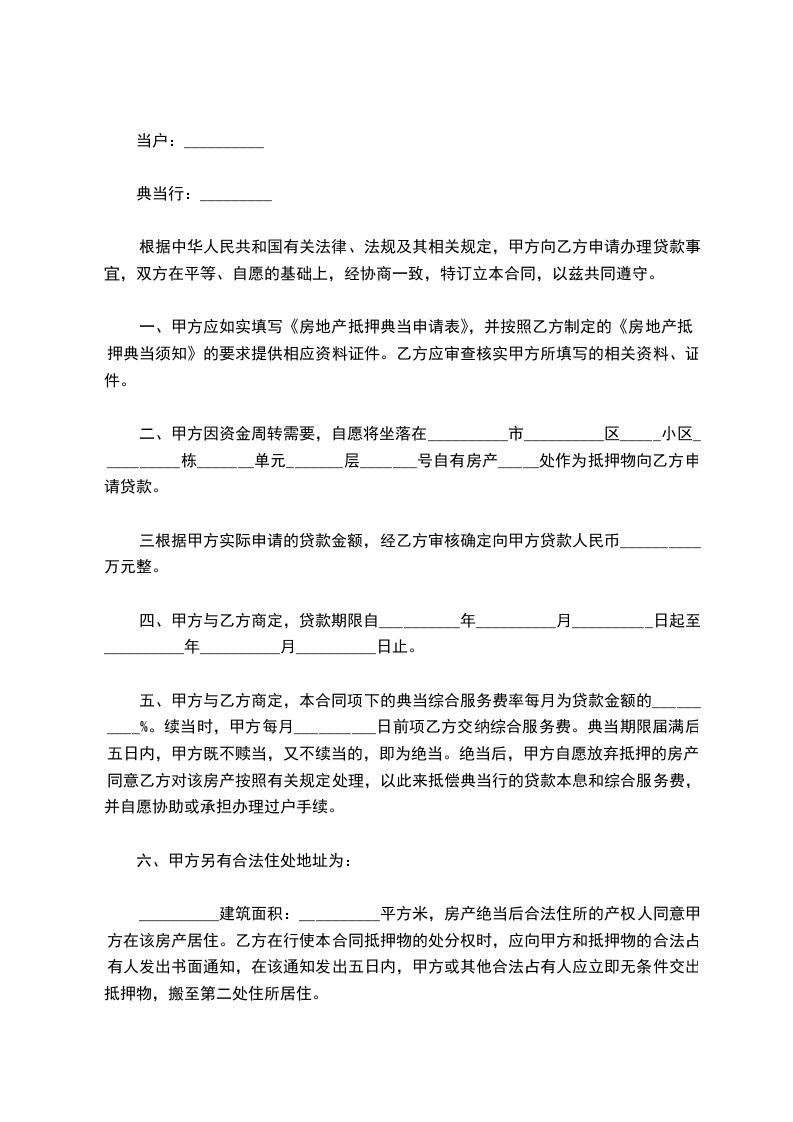 当户：__________

典当行：_________

根据中华人民共和国有关法律、法规及其相关规定，甲方向乙方申请办理贷款事宜，双方在平等、自愿的基础上，经协商一致，特订立本合同，以兹共同遵守。

一、甲方应如实填写《房地产抵押典当申请表》，并按照乙方制定的《房地产抵押典当须知》的要求提供相应资料证件。乙方应审查核实甲方所填写的相关资料、证件。

二、甲方因资金周转需要，自愿将坐落在__________市__________区_____小区__________栋_______单元_______层_______号自有房产_____处作为抵押物向乙方申请贷款。

三根据甲方实际申请的贷款金额，经乙方审核确定向甲方贷款人民币__________万元整。

四、甲方与乙方商定，贷款期限自__________年__________月__________日起至__________年__________月__________日止。

五、甲方与乙方商定，本合同项下的典当综合服务费率每月为贷款金额的__________%。续当时，甲方每月__________日前项乙方交纳综合服务费。典当期限届满后五日内，甲方既不赎当，又不续当的，即为绝当。绝当后，甲方自愿放弃抵押的房产同意乙方对该房产按照有关规定处理，以此来抵偿典当行的贷款本息和综合服务费，并自愿协助或承担办理过户手续。

六、甲方另有合法住处地址为：

__________建筑面积：__________平方米，房产绝当后合法住所的产权人同意甲方在该房产居住。乙方在行使本合同抵押物的处分权时，应向甲方和抵押物的合法占有人发出书面通知，在该通知发出五日内，甲方或其他合法占有人应立即无条件交出抵押物，搬至第二处住所居住。